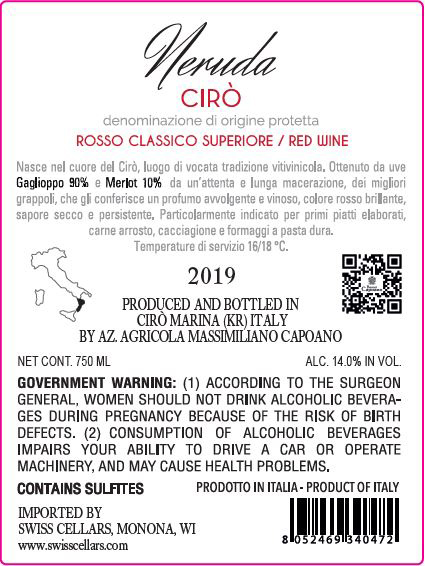 Neruda
CIRÒ
denominazione di origine protetta
ROSSO CLASSICO SUPERIORE / RED WINE

Nasce nel cuore del Cirò, luogo di vocata tradizione vitivinicola. Ottenuto da uve Gaglioppo 90% e Merlot 10% da un'attenta e lunga macerazione, dei migliori grappoli, che gli conferisce un profumo avvolgente e vinoso, colore rosso brillante, sapore secco e persistente. Particolarmente indicato per primi piatti elaborati, carne arrosto, cacciagione e formaggi a pasta dura.
Temperature di servizio 16/18 °C.

2019

PRODUCED AND BOTTLED IN
CIRÒ MARINA (KR) ITALY
BY AZ. AGRICOLA MASSIMILIANO CAPOANO

NET CONT. 750 ML

ALC. 14.0% IN VOL.

GOVERNMENT WARNING: (1) ACCORDING TO THE SURGEON GENERAL, WOMEN SHOULD NOT DRINK ALCOHOLIC BEVERAGES DURING PREGNANCY BECAUSE OF THE RISK OF BIRTH DEFECTS. (2) CONSUMPTION OF ALCOHOLIC BEVERAGES IMPAIRS YOUR ABILITY TO DRIVE A CAR OR OPERATE MACHINERY, AND MAY CAUSE HEALTH PROBLEMS.

CONTAINS SULFITES

PRODOTTO IN ITALIA - PRODUCT OF ITALY

IMPORTED BY
SWISS CELLARS, MONONA, WI
www.swisscellars.com

8 052469 340472